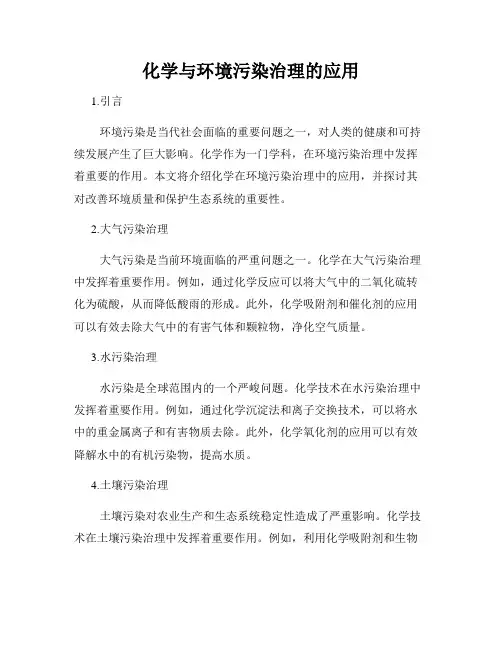 化学与环境污染治理的应用

1.引言

环境污染是当代社会面临的重要问题之一，对人类的健康和可持续发展产生了巨大影响。化学作为一门学科，在环境污染治理中发挥着重要的作用。本文将介绍化学在环境污染治理中的应用，并探讨其对改善环境质量和保护生态系统的重要性。

2.大气污染治理

大气污染是当前环境面临的严重问题之一。化学在大气污染治理中发挥着重要作用。例如，通过化学反应可以将大气中的二氧化硫转化为硫酸，从而降低酸雨的形成。此外，化学吸附剂和催化剂的应用可以有效去除大气中的有害气体和颗粒物，净化空气质量。

3.水污染治理

水污染是全球范围内的一个严峻问题。化学技术在水污染治理中发挥着重要作用。例如，通过化学沉淀法和离子交换技术，可以将水中的重金属离子和有害物质去除。此外，化学氧化剂的应用可以有效降解水中的有机污染物，提高水质。

4.土壤污染治理

土壤污染对农业生产和生态系统稳定性造成了严重影响。化学技术在土壤污染治理中发挥着重要作用。例如，利用化学吸附剂和生物